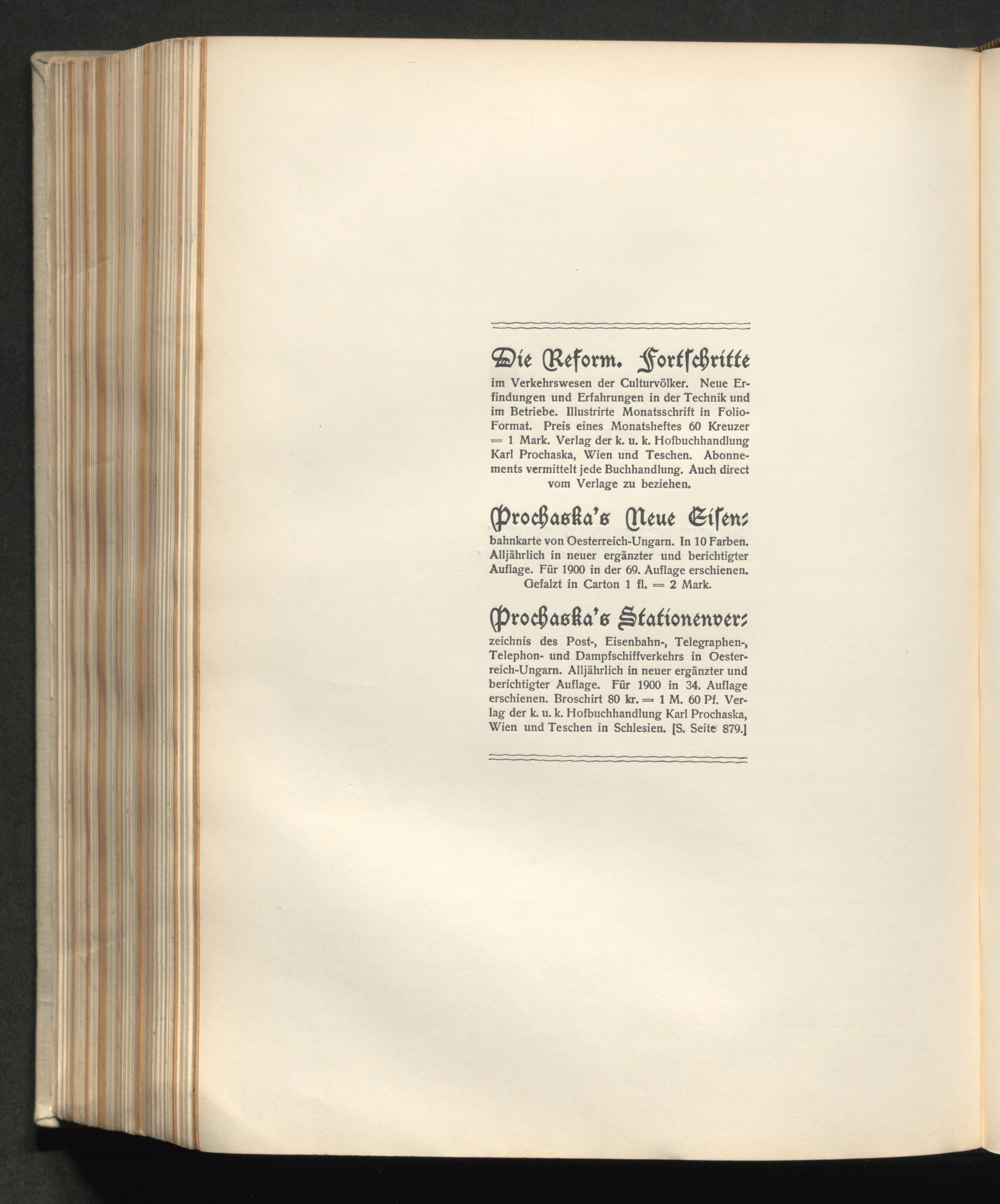 Die Reform. Fortschritte im Verkehrswesen der Culturvölker. Neue Erfindungen und Erfahrungen in der Technik und im Betriebe. Illustrirte Monatsschrift in Folio-Format. Preis eines Monatsheftes 60 Kreuzer = 1 Mark. Verlag der k. u. k. Hofbuchhandlung Karl Prochaska, Wien und Teschen. Abonnements vermittelt jede Buchhandlung. Auch direct vom Verlage zu beziehen.

Prochaska's Neue Eisenbahnkarte von Oesterreich-Ungarn. In 10 Farben. Alljährlich in neuer ergänzter und berichtigter Auflage. Für 1900 in der 69. Auflage erschienen. Gefalzt in Carton 1 fl. = 2 Mark.

Prochaska's Stationenverzeichnis des Post-, Eisenbahn-, Telegraphen-, Telephon- und Dampfschiffverkehrs in Oesterreich-Ungarn. Alljährlich in neuer ergänzter und berichtigter Auflage. Für 1900 in 34. Auflage erschienen. Broschirt 80 kr. = 1 M. 60 Pf. Verlag der k. u. k. Hofbuchhandlung Karl Prochaska, Wien und Teschen in Schlesien. [S. Seite 879.]